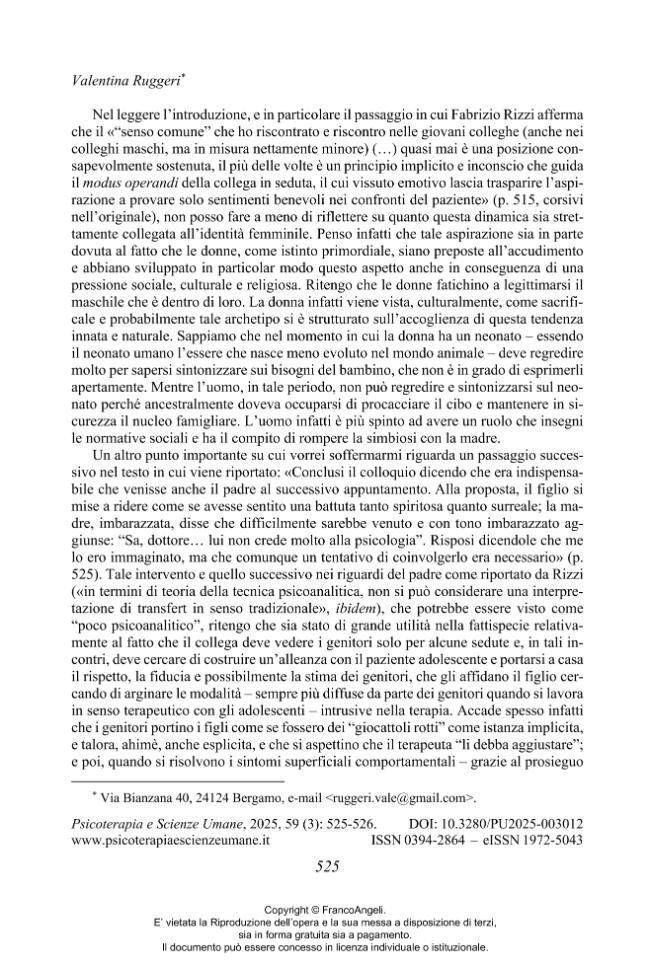 Valentina Ruggeri$^{*}$

Nel leggere l'introduzione, e in particolare il passaggio in cui Fabrizio Rizzi afferma che il «"senso comune" che ho riscontrato e riscontro nelle giovani colleghe (anche nei colleghi maschi, ma in misura nettamente minore) (…) quasi mai è una posizione consapevolmente sostenuta, il più delle volte è un principio implicito e inconscio che guida il modus operandi della collega in seduta, il cui vissuto emotivo lascia trasparire l'aspirazione a provare solo sentimenti benevoli nei confronti del paziente» (p. 515, corsivi nell'originale), non posso fare a meno di riflettere su quanto questa dinamica sia strettamente collegata all'identità femminile. Penso infatti che tale aspirazione sia in parte dovuta al fatto che le donne, come istinto primordiale, siano preposte all'accudimento e abbiano sviluppato in particolar modo questo aspetto anche in conseguenza di una pressione sociale, culturale e religiosa. Ritengo che le donne fatichino a legittimarsi il maschile che è dentro di loro. La donna infatti viene vista, culturalmente, come sacrificale e probabilmente tale archetipo si è strutturato sull'accoglienza di questa tendenza innata e naturale. Sappiamo che nel momento in cui la donna ha un neonato – essendo il neonato umano l'essere che nasce meno evoluto nel mondo animale – deve regredire molto per sapersi sintonizzare sui bisogni del bambino, che non è in grado di esprimerli apertamente. Mentre l'uomo, in tale periodo, non può regredire e sintonizzarsi sul neonato perché ancestralmente doveva occuparsi di procacciare il cibo e mantenere in sicurezza il nucleo famigliare. L'uomo infatti è più spinto ad avere un ruolo che insegni le normative sociali e ha il compito di rompere la simbiosi con la madre.

Un altro punto importante su cui vorrei soffermarmi riguarda un passaggio successivo nel testo in cui viene riportato: «Conclusi il colloquio dicendo che era indispensabile che venisse anche il padre al successivo appuntamento. Alla proposta, il figlio si mise a ridere come se avesse sentito una battuta tanto spiritosa quanto surreale; la madre, imbarazzata, disse che difficilmente sarebbe venuto e con tono imbarazzato aggiunse: "Sa, dottore… lui non crede molto alla psicologia". Risposi dicendole che me lo ero immaginato, ma che comunque un tentativo di coinvolgerlo era necessario» (p. 525). Tale intervento e quello successivo nei riguardi del padre come riportato da Rizzi («in termini di teoria della tecnica psicoanalitica, non si può considerare una interpretazione di transfert in senso tradizionale», ibidem), che potrebbe essere visto come "poco psicoanalitico", ritengo che sia stato di grande utilità nella fattispecie relativamente al fatto che il collega deve vedere i genitori solo per alcune sedute e, in tali incontri, deve cercare di costruire un'alleanza con il paziente adolescente e portarsi a casa il rispetto, la fiducia e possibilmente la stima dei genitori, che gli affidano il figlio cercando di arginare le modalità – sempre più diffuse da parte dei genitori quando si lavora in senso terapeutico con gli adolescenti – intrusive nella terapia. Accade spesso infatti che i genitori portino i figli come se fossero dei "giocattoli rotti" come istanza implicita, e talora, ahimè, anche esplicita, e che si aspettino che il terapeuta "li debba aggiustare"; e poi, quando si risolvono i sintomi superficiali comportamentali – grazie al prosieguo

$^{*}$ Via Bianzana 40, 24124 Bergamo, e-mail <ruggeri.vale@gmail.com>.

Psicoterapia e Scienze Umane, 2025, 59 (3): 525-526. DOI: 10.3280/PU2025-003012
www.psicoterapiaescienzeumane.it ISSN 0394-2864 – eISSN 1972-5043

525

Copyright © FrancoAngeli.
E' vietata la Riproduzione dell'opera e la sua messa a disposizione di terzi,
sia in forma gratuita sia a pagamento.
Il documento può essere concesso in licenza individuale o istituzionale.